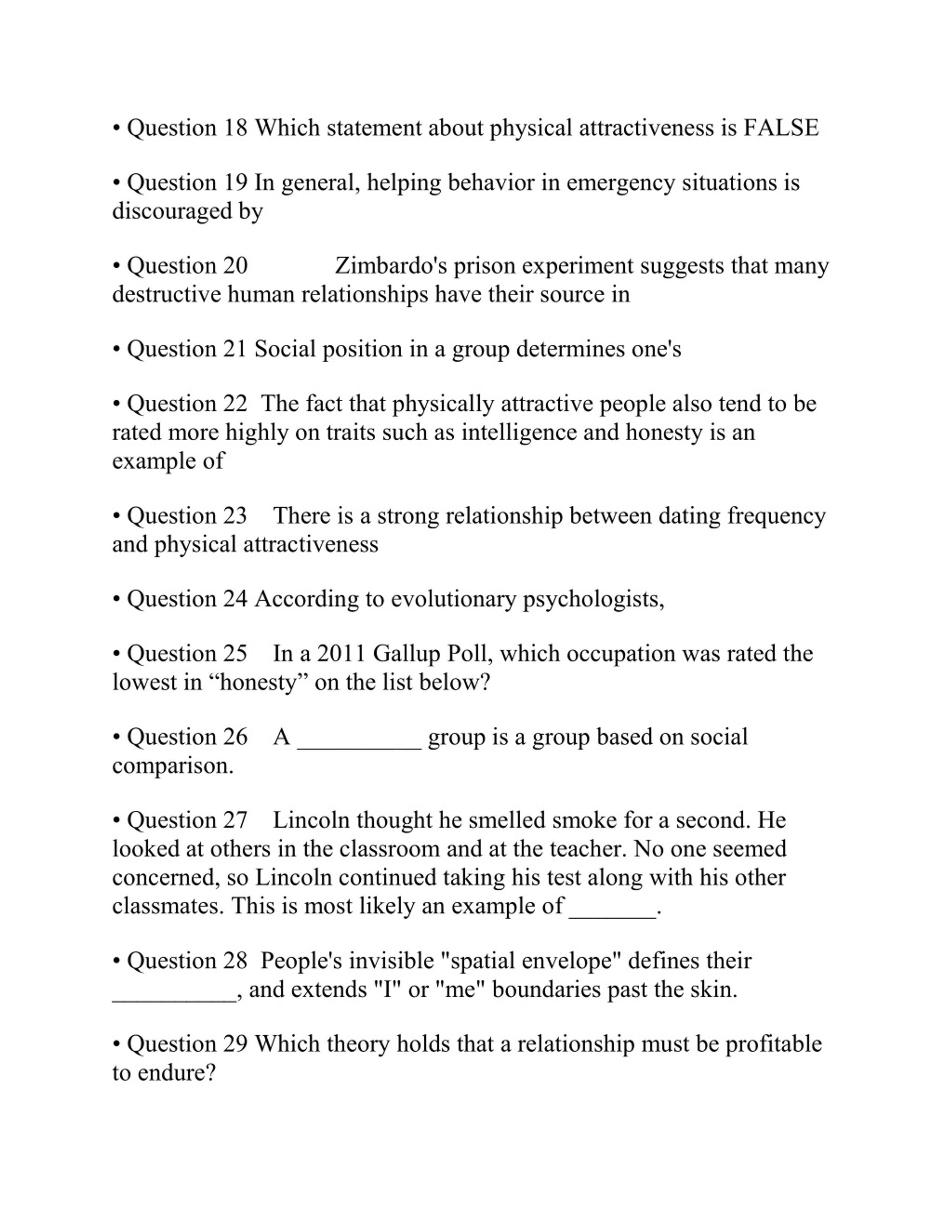 • Question 18 Which statement about physical attractiveness is FALSE

• Question 19 In general, helping behavior in emergency situations is discouraged by

• Question 20 Zimbardo's prison experiment suggests that many destructive human relationships have their source in

• Question 21 Social position in a group determines one's

• Question 22 The fact that physically attractive people also tend to be rated more highly on traits such as intelligence and honesty is an example of

• Question 23 There is a strong relationship between dating frequency and physical attractiveness

• Question 24 According to evolutionary psychologists,

• Question 25 In a 2011 Gallup Poll, which occupation was rated the lowest in “honesty” on the list below?

• Question 26 A __________ group is a group based on social comparison.

• Question 27 Lincoln thought he smelled smoke for a second. He looked at others in the classroom and at the teacher. No one seemed concerned, so Lincoln continued taking his test along with his other classmates. This is most likely an example of _______.

• Question 28 People's invisible "spatial envelope" defines their __________, and extends "I" or "me" boundaries past the skin.

• Question 29 Which theory holds that a relationship must be profitable to endure?